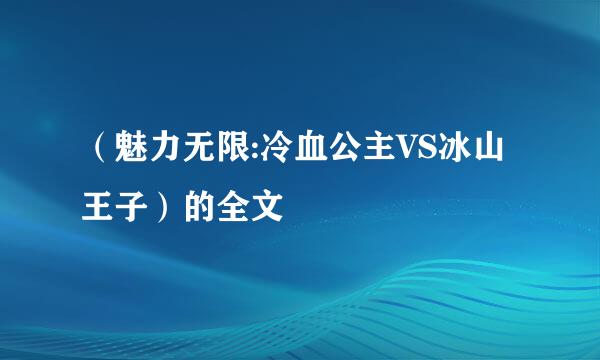 （魅力无限:冷血公主VS冰山王子）的全文